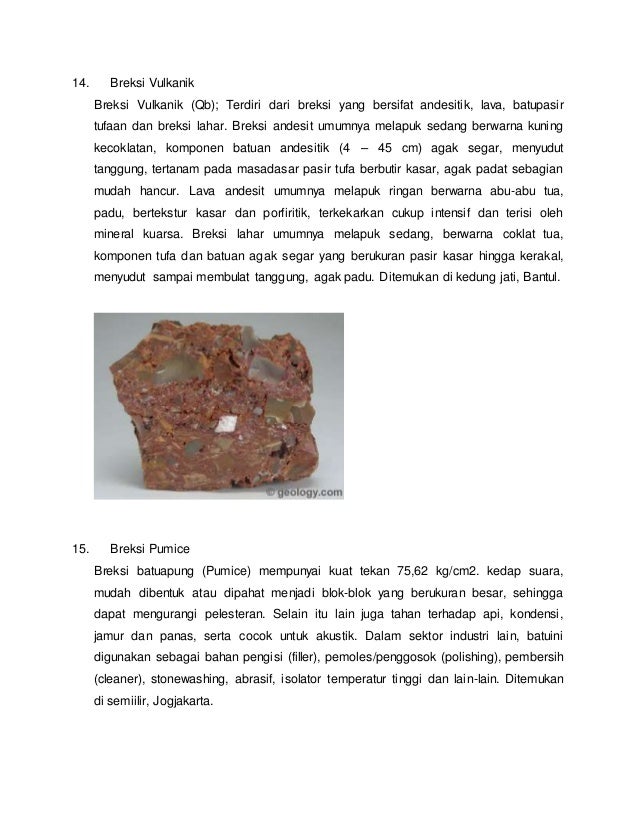 14. Breksi Vulkanik

Breksi Vulkanik (Qb); Terdiri dari breksi yang bersifat andesitik, lava, batupasir tufaan dan breksi lahar. Breksi andesit umumnya melapuk sedang berwarna kuning kecoklatan, komponen batuan andesitik (4 – 45 cm) agak segar, menyudut tanggung, tertanam pada masadasar pasir tufa berbutir kasar, agak padat sebagian mudah hancur. Lava andesit umumnya melapuk ringan berwarna abu-abu tua, padu, bertekstur kasar dan porfiritik, terkekarkan cukup intensif dan terisi oleh mineral kuarsa. Breksi lahar umumnya melapuk sedang, berwarna coklat tua, komponen tufa dan batuan agak segar yang berukuran pasir kasar hingga kerakal, menyudut sampai membulat tanggung, agak padu. Ditemukan di kedung jati, Bantul.

© geology.com

15. Breksi Pumice

Breksi batuapung (Pumice) mempunyai kuat tekan 75,62 kg/cm2. kedap suara, mudah dibentuk atau dipahat menjadi blok-blok yang berukuran besar, sehingga dapat mengurangi pelesteran. Selain itu lain juga tahan terhadap api, kondensi, jamur dan panas, serta cocok untuk akustik. Dalam sektor industri lain, batuini digunakan sebagai bahan pengisi (filler), pemoles/penggosok (polishing), pembersih (cleaner), stonewashing, abrasif, isolator temperatur tinggi dan lain-lain. Ditemukan di semiilir, Jogjakarta.